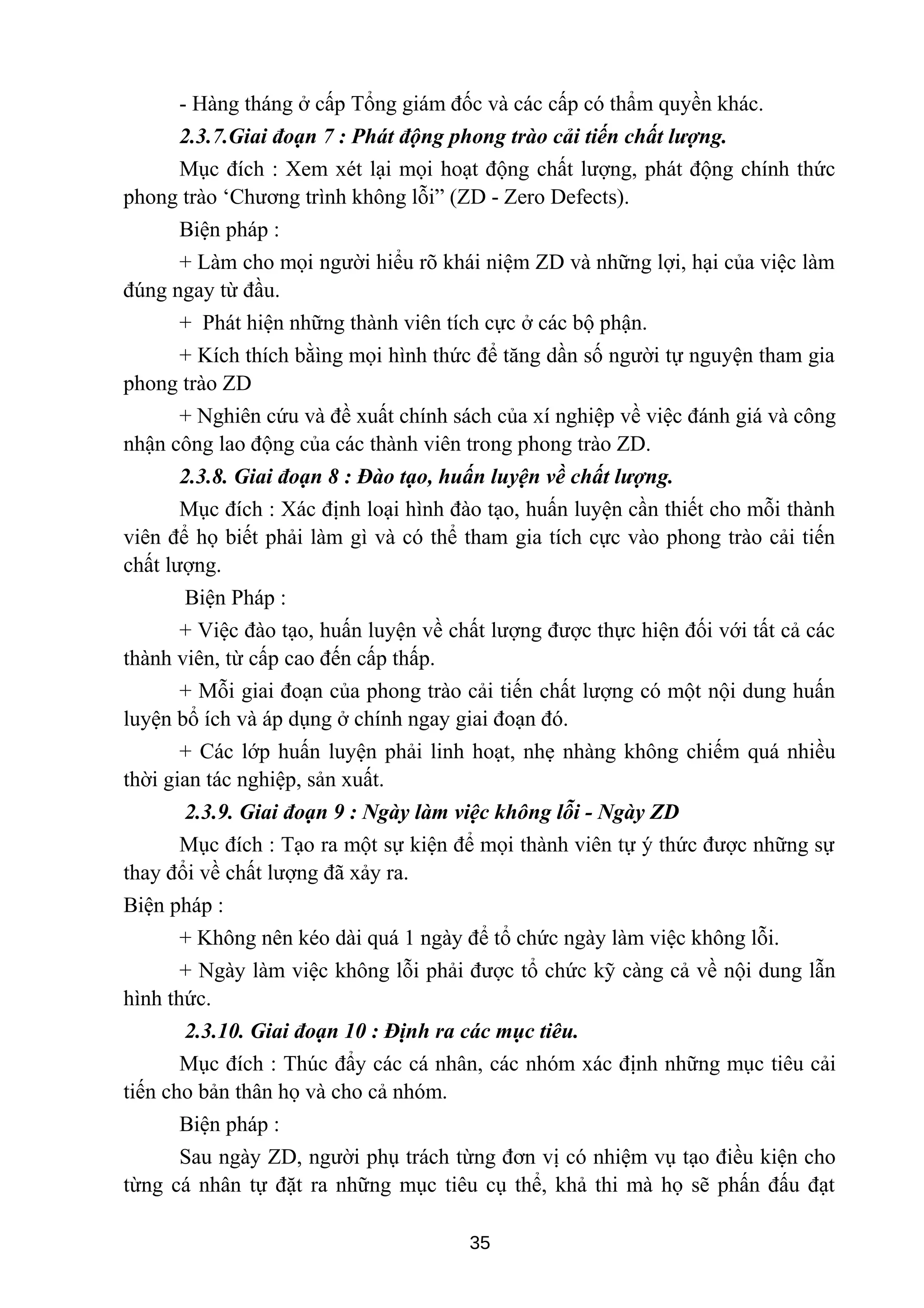 - Hàng tháng ở cấp Tổng giám đốc và các cấp có thẩm quyền khác.

2.3.7.Giai đoạn 7 : Phát động phong trào cải tiến chất lượng.

Mục đích : Xem xét lại mọi hoạt động chất lượng, phát động chính thức phong trào ‘Chương trình không lỗi” (ZD - Zero Defects).

Biện pháp :

+ Làm cho mọi người hiểu rõ khái niệm ZD và những lợi, hại của việc làm đúng ngay từ đầu.

+ Phát hiện những thành viên tích cực ở các bộ phận.

+ Kích thích bằng mọi hình thức để tăng dần số người tự nguyện tham gia phong trào ZD

+ Nghiên cứu và đề xuất chính sách của xí nghiệp về việc đánh giá và công nhận công lao động của các thành viên trong phong trào ZD.

2.3.8. Giai đoạn 8 : Đào tạo, huấn luyện về chất lượng.

Mục đích : Xác định loại hình đào tạo, huấn luyện cần thiết cho mỗi thành viên để họ biết phải làm gì và có thể tham gia tích cực vào phong trào cải tiến chất lượng.

Biện Pháp :

+ Việc đào tạo, huấn luyện về chất lượng được thực hiện đối với tất cả các thành viên, từ cấp cao đến cấp thấp.

+ Mỗi giai đoạn của phong trào cải tiến chất lượng có một nội dung huấn luyện bổ ích và áp dụng ở chính ngay giai đoạn đó.

+ Các lớp huấn luyện phải linh hoạt, nhẹ nhàng không chiếm quá nhiều thời gian tác nghiệp, sản xuất.

2.3.9. Giai đoạn 9 : Ngày làm việc không lỗi - Ngày ZD

Mục đích : Tạo ra một sự kiện để mọi thành viên tự ý thức được những sự thay đổi về chất lượng đã xảy ra.

Biện pháp :

+ Không nên kéo dài quá 1 ngày để tổ chức ngày làm việc không lỗi.

+ Ngày làm việc không lỗi phải được tổ chức kỹ càng cả về nội dung lẫn hình thức.

2.3.10. Giai đoạn 10 : Định ra các mục tiêu.

Mục đích : Thúc đẩy các cá nhân, các nhóm xác định những mục tiêu cải tiến cho bản thân họ và cho cả nhóm.

Biện pháp :

Sau ngày ZD, người phụ trách từng đơn vị có nhiệm vụ tạo điều kiện cho từng cá nhân tự đặt ra những mục tiêu cụ thể, khả thi mà họ sẽ phấn đấu đạt

35